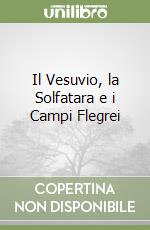 unilibro

Il Vesuvio, la Solfatara e i Campi Flegrei

COPERTINA
NON DISPONIBILE